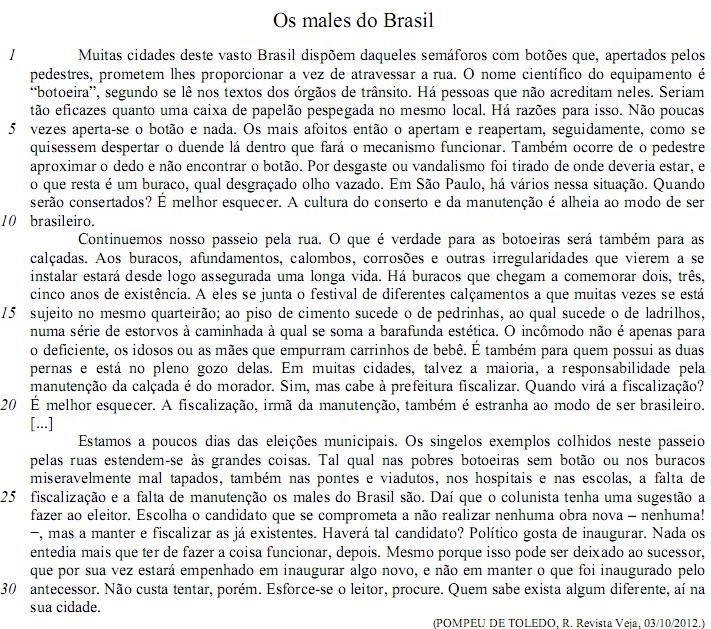 Os males do Brasil

1 Muitas cidades deste vasto Brasil dispõem daqueles semáforos com botões que, apertados pelos pedestres, prometem lhes proporcionar a vez de atravessar a rua. O nome científico do equipamento é "botoeira", segundo se lê nos textos dos órgãos de trânsito. Há pessoas que não acreditam neles. Seriam tão eficazes quanto uma caixa de papelão pespegada no mesmo local. Há razões para isso. Não poucas 5 vezes aperta-se o botão e nada. Os mais afoitos então o apertam e reapertam, seguidamente, como se quisessem despertar o duende lá dentro que fará o mecanismo funcionar. Também ocorre de o pedestre aproximar o dedo e não encontrar o botão. Por desgaste ou vandalismo foi tirado de onde deveria estar, e o que resta é um buraco, qual desgraçado olho vazado. Em São Paulo, há vários nessa situação. Quando serão consertados? É melhor esquecer. A cultura do conserto e da manutenção é alheia ao modo de ser 10 brasileiro.

Continuemos nosso passeio pela rua. O que é verdade para as botoeiras será também para as calçadas. Aos buracos, afundamentos, calombos, corrosões e outras irregularidades que vierem a se instalar estará desde logo assegurada uma longa vida. Há buracos que chegam a comemorar dois, três, cinco anos de existência. A eles se junta o festival de diferentes calçamentos a que muitas vezes se está 15 sujeito no mesmo quarteirão; ao piso de cimento sucede o de pedrinhas, ao qual sucede o de ladrilhos, numa série de estorvos à caminhada à qual se soma a barafunda estética. O incômodo não é apenas para o deficiente, os idosos ou as mães que empurram carrinhos de bebê. É também para quem possui as duas pernas e está no pleno gozo delas. Em muitas cidades, talvez a maioria, a responsabilidade pela manutenção da calçada é do morador. Sim, mas cabe à prefeitura fiscalizar. Quando virá a fiscalização? 20 É melhor esquecer. A fiscalização, irmã da manutenção, também é estranha ao modo de ser brasileiro. [...]

Estamos a poucos dias das eleições municipais. Os singelos exemplos colhidos neste passeio pelas ruas estendem-se às grandes coisas. Tal qual nas pobres botoeiras sem botão ou nos buracos miseravelmente mal tapados, também nas pontes e viadutos, nos hospitais e nas escolas, a falta de 25 fiscalização e a falta de manutenção os males do Brasil são. Daí que o colunista tenha uma sugestão a fazer ao eleitor. Escolha o candidato que se comprometa a não realizar nenhuma obra nova – nenhuma! –, mas a manter e fiscalizar as já existentes. Haverá tal candidato? Político gosta de inaugurar. Nada os entedia mais que ter de fazer a coisa funcionar, depois. Mesmo porque isso pode ser deixado ao sucessor, que por sua vez estará empenhado em inaugurar algo novo, e não em manter o que foi inaugurado pelo 30 antecessor. Não custa tentar, porém. Esforce-se o leitor, procure. Quem sabe exista algum diferente, aí na sua cidade.

(POMPEU DE TOLEDO, R. Revista Veja, 03/10/2012.)